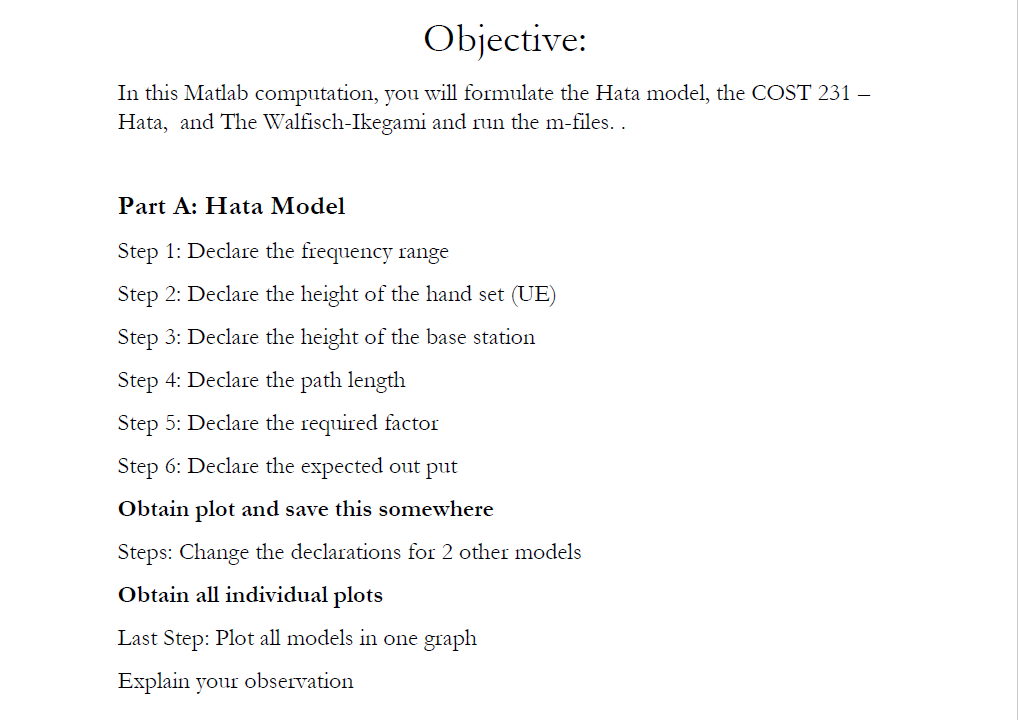 Objective:

In this Matlab computation, you will formulate the Hata model, the COST 231 – Hata, and The Walfisch-Ikegami and run the m-files. .

Part A: Hata Model

Step 1: Declare the frequency range

Step 2: Declare the height of the hand set (UE)

Step 3: Declare the height of the base station

Step 4: Declare the path length

Step 5: Declare the required factor

Step 6: Declare the expected out put

Obtain plot and save this somewhere

Steps: Change the declarations for 2 other models

Obtain all individual plots

Last Step: Plot all models in one graph

Explain your observation